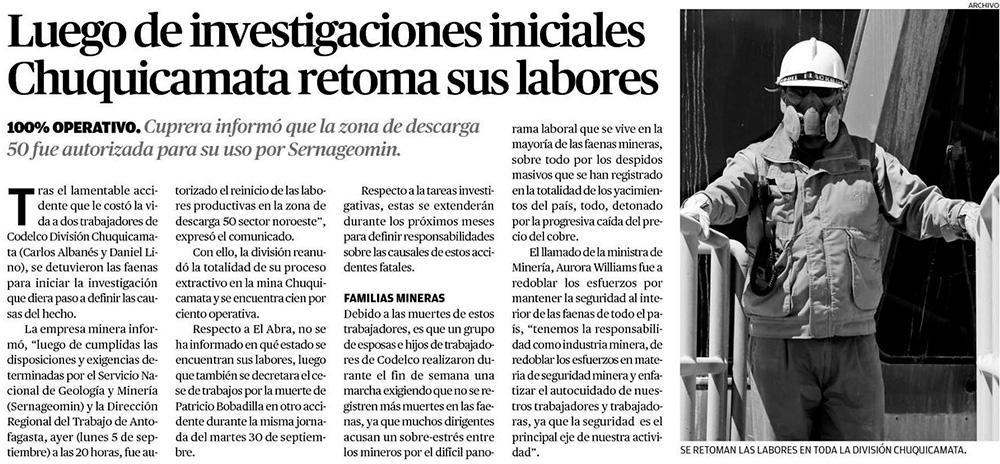 Luego de investigaciones iniciales Chuquicamata retoma sus labores

100% OPERATIVO. Cuprera informó que la zona de descarga 50 fue autorizada para su uso por Sernageomin.

Tras el lamentable accidente que le costó la vida a dos trabajadores de Codelco División Chuquicamata (Carlos Albanés y Daniel Lino), se detuvieron las faenas para iniciar la investigación que diera paso a definir las causas del hecho.

La empresa minera informó, "luego de cumplidas las disposiciones y exigencias determinadas por el Servicio Nacional de Geología y Minería (Sernageomin) y la Dirección Regional del Trabajo de Antofagasta, ayer (lunes 5 de septiembre) a las 20 horas, fue autorizado el reinicio de las labores productivas en la zona de descarga 50 sector noroeste", expresó el comunicado.

Con ello, la división reanudó la totalidad de su proceso extractivo en la mina Chuquicamata y se encuentra cien por ciento operativa.

Respecto a El Abra, no se ha informado en qué estado se encuentran sus labores, luego que también se decretara el cese de trabajos por la muerte de Patricio Bobadilla en otro accidente durante la misma jornada del martes 30 de septiembre.

Respecto a la tareas investigativas, estas se extenderán durante los próximos meses para definir responsabilidades sobre las causales de estos accidentes fatales.

FAMILIAS MINERAS
Debido a las muertes de estos trabajadores, es que un grupo de esposas e hijos de trabajadores de Codelco realizaron durante el fin de semana una marcha exigiendo que no se registren más muertes en las faenas, ya que muchos dirigentes acusan un sobre-estrés entre los mineros por el difícil panorama laboral que se vive en la mayoría de las faenas mineras, sobre todo por los despidos masivos que se han registrado en la totalidad de los yacimientos del país, todo, detonado por la progresiva caída del precio del cobre.

El llamado de la ministra de Minería, Aurora Williams fue a redoblar los esfuerzos por mantener la seguridad al interior de las faenas de todo el país, "tenemos la responsabilidad como industria minera, de redoblar los esfuerzos en materia de seguridad minera y enfatizar el autocuidado de nuestros trabajadores y trabajadoras, ya que la seguridad es el principal eje de nuestra actividad".

ARCHIVO

SE RETOMAN LAS LABORES EN TODA LA DIVISIÓN CHUQUICAMATA.